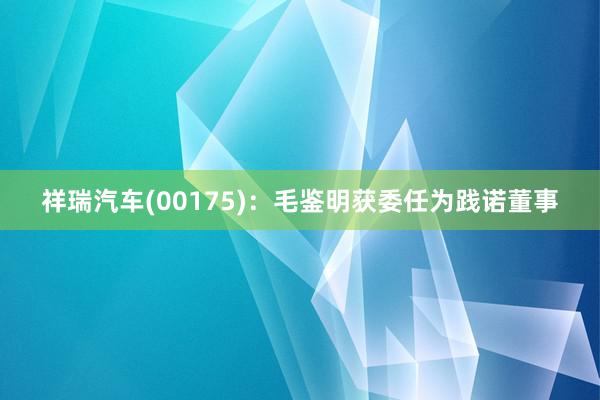 祥瑞汽车(00175)：毛鉴明获委任为践诺董事